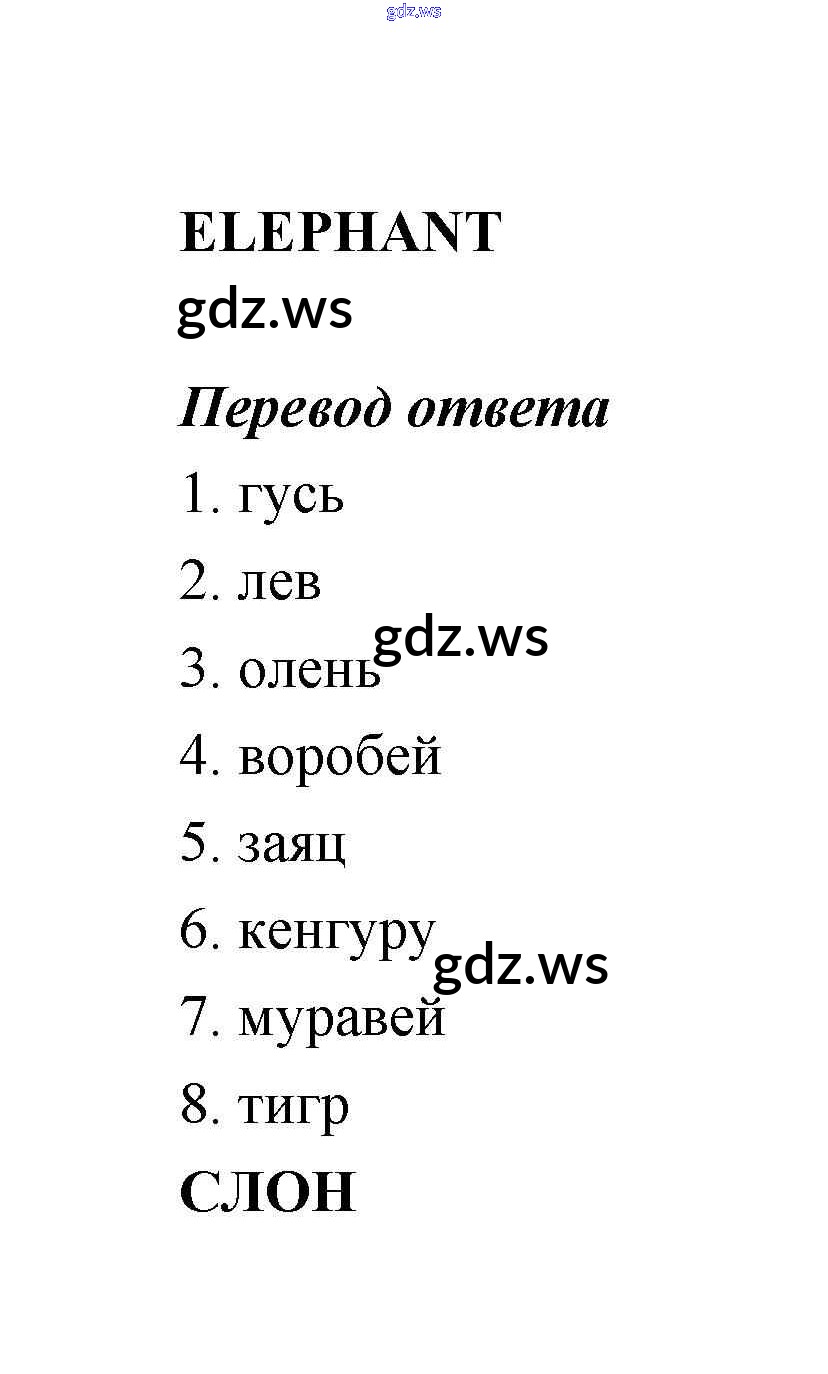 ELEPHANT

Перевод ответа

1. гусь

2. лев

3. олень

4. воробей

5. заяц

6. кенгуру

7. муравей

8. тигр

СЛОН

gdz.ws